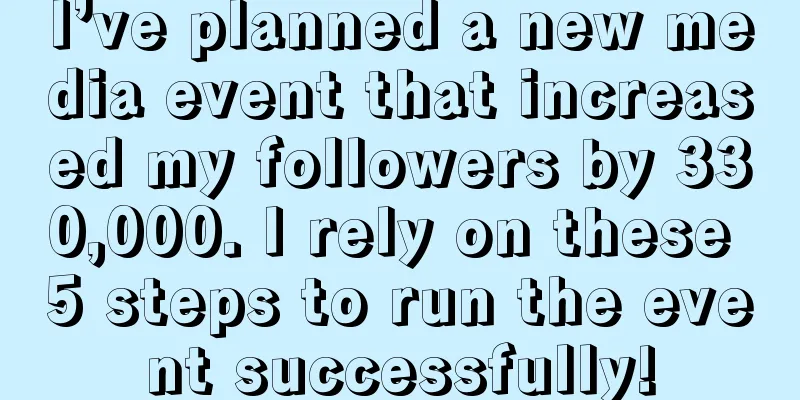 I've planned a new media event that increased my followers by 330,000. I rely on these 5 steps to run the event successfully!